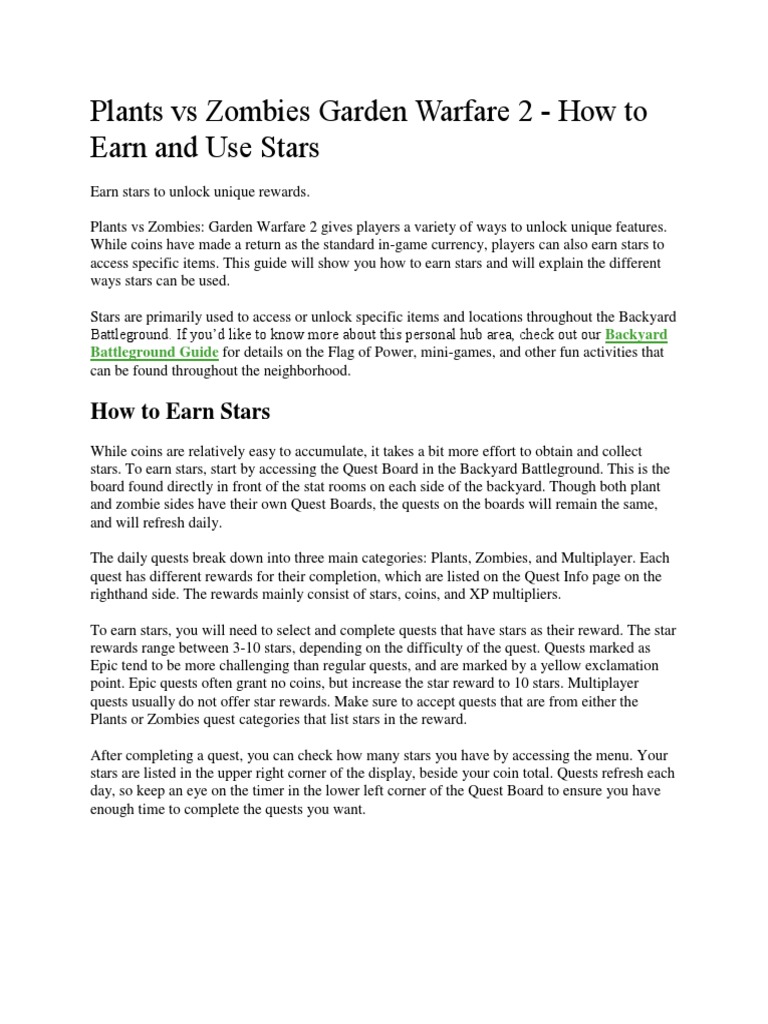 Plants vs Zombies Garden Warfare 2 - How to Earn and Use Stars

Earn stars to unlock unique rewards.

Plants vs Zombies: Garden Warfare 2 gives players a variety of ways to unlock unique features. While coins have made a return as the standard in-game currency, players can also earn stars to access specific items. This guide will show you how to earn stars and will explain the different ways stars can be used.

Stars are primarily used to access or unlock specific items and locations throughout the Backyard Battleground. If you'd like to know more about this personal hub area, check out our Backyard Battleground Guide for details on the Flag of Power, mini-games, and other fun activities that can be found throughout the neighborhood.

How to Earn Stars

While coins are relatively easy to accumulate, it takes a bit more effort to obtain and collect stars. To earn stars, start by accessing the Quest Board in the Backyard Battleground. This is the board found directly in front of the stat rooms on each side of the backyard. Though both plant and zombie sides have their own Quest Boards, the quests on the boards will remain the same, and will refresh daily.

The daily quests break down into three main categories: Plants, Zombies, and Multiplayer. Each quest has different rewards for their completion, which are listed on the Quest Info page on the righthand side. The rewards mainly consist of stars, coins, and XP multipliers.

To earn stars, you will need to select and complete quests that have stars as their reward. The star rewards range between 3-10 stars, depending on the difficulty of the quest. Quests marked as Epic tend to be more challenging than regular quests, and are marked by a yellow exclamation point. Epic quests often grant no coins, but increase the star reward to 10 stars. Multiplayer quests usually do not offer star rewards. Make sure to accept quests that are from either the Plants or Zombies quest categories that list stars in the reward.

After completing a quest, you can check how many stars you have by accessing the menu. Your stars are listed in the upper right corner of the display, beside your coin total. Quests refresh each day, so keep an eye on the timer in the lower left corner of the Quest Board to ensure you have enough time to complete the quests you want.